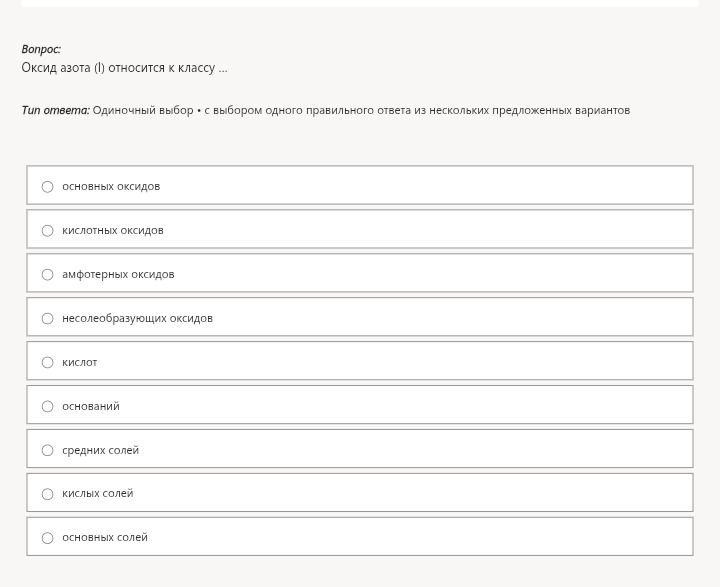 Вопрос:
Оксид азота (I) относится к классу ...

Тип ответа: Одиночный выбор • с выбором одного правильного ответа из нескольких предложенных вариантов

основных оксидов

кислотных оксидов

амфотерных оксидов

несолеобразующих оксидов

кислот

оснований

средних солей

кислых солей

основных солей